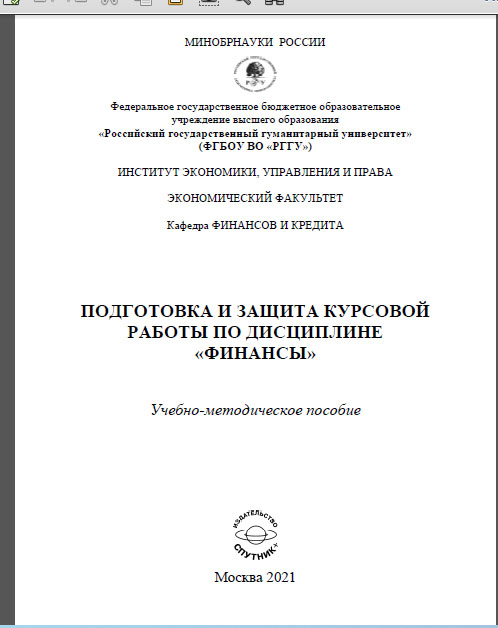 МИНОБРНАУКИ РОССИИ

РГГУ

Федеральное государственное бюджетное образовательное учреждение высшего образования
«Российский государственный гуманитарный университет»
(ФГБОУ ВО «РГГУ»)

ИНСТИТУТ ЭКОНОМИКИ, УПРАВЛЕНИЯ И ПРАВА

ЭКОНОМИЧЕСКИЙ ФАКУЛЬТЕТ

Кафедра ФИНАНСОВ И КРЕДИТА

ПОДГОТОВКА И ЗАЩИТА КУРСОВОЙ РАБОТЫ ПО ДИСЦИПЛИНЕ «ФИНАНСЫ»

Учебно-методическое пособие

ИЗДАТЕЛЬСТВО
СПУТНИК+

Москва 2021